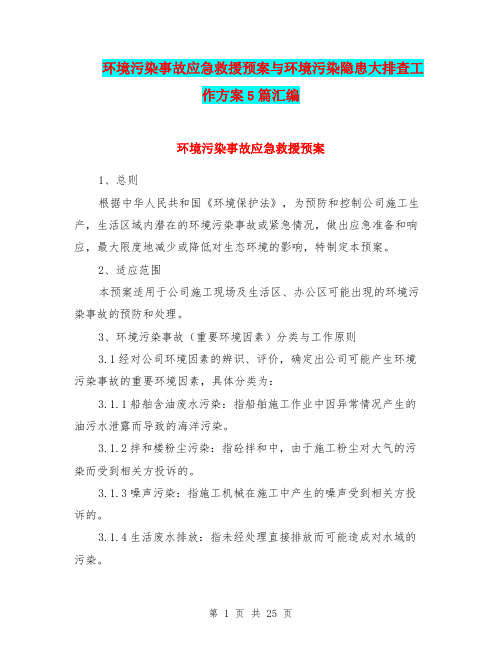 环境污染事故应急救援预案与环境污染隐患大排查工作方案5篇汇编

环境污染事故应急救援预案

1、总则

根据中华人民共和国《环境保护法》，为预防和控制公司施工生产，生活区域内潜在的环境污染事故或紧急情况，做出应急准备和响应，最大限度地减少或降低对生态环境的影响，特制定本预案。

2、适应范围

本预案适用于公司施工现场及生活区、办公区可能出现的环境污染事故的预防和处理。

3、环境污染事故（重要环境因素）分类与工作原则

3.1经对公司环境因素的辨识、评价，确定出公司可能产生环境污染事故的重要环境因素，具体分类为：

3.1.1船舶含油废水污染：指船舶施工作业中因异常情况产生的油污水泄露而导致的海洋污染。

3.1.2拌和楼粉尘污染：指砼拌和中，由于施工粉尘对大气的污染而受到相关方投诉的。

3.1.3噪声污染：指施工机械在施工中产生的噪声受到相关方投诉的。

3.1.4生活废水排放：指未经处理直接排放而可能造成对水域的污染。

第 1 页 共 25 页